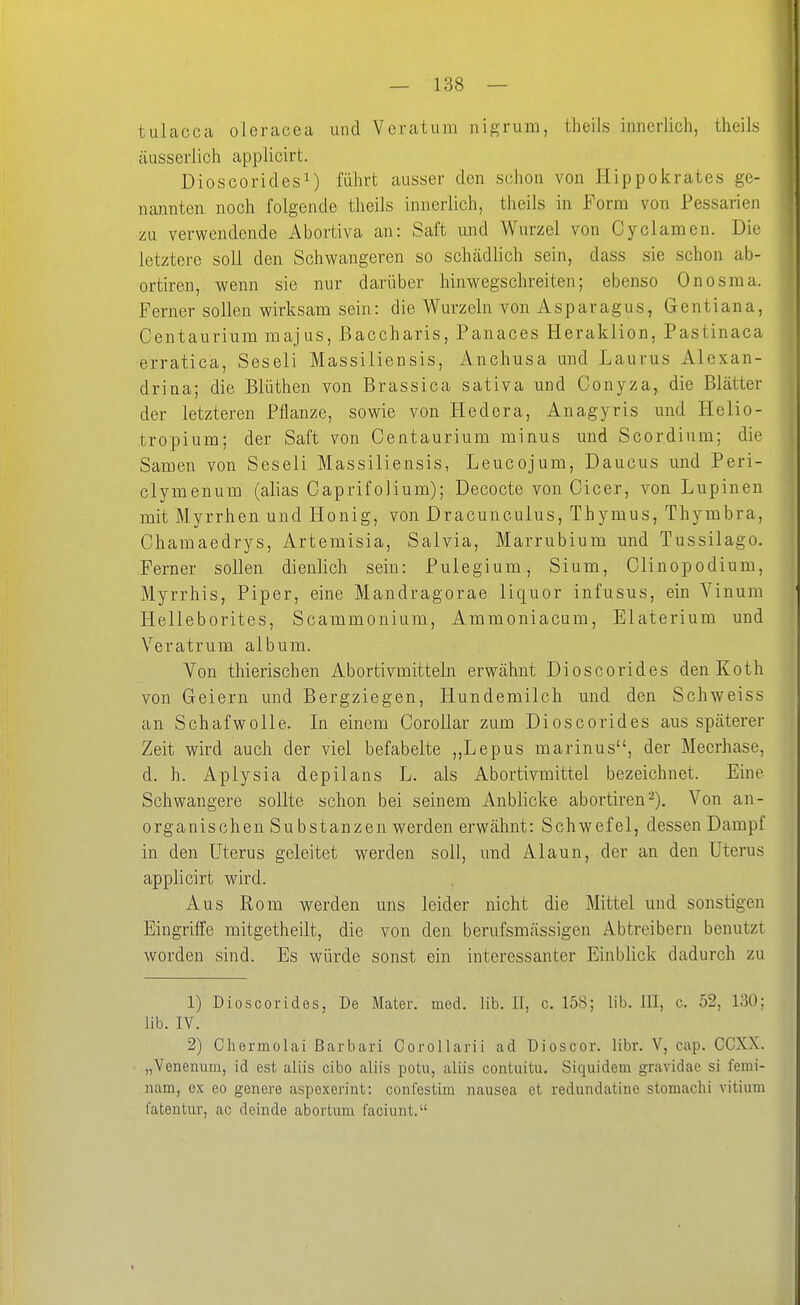 — 138 —

tulacca oleracea und Veratum nigrum, theils innerlich, theils äusserlich applicirt.

Dioscorides¹) führt ausser den schon von Hippokrates genannten noch folgende theils innerlich, theils in Form von Pessarien zu verwendende Abortiva an: Saft und Wurzel von Cyclamen. Die letztere soll den Schwangeren so schädlich sein, dass sie schon abortiren, wenn sie nur darüber hinwegschreiten; ebenso Onosma. Ferner sollen wirksam sein: die Wurzeln von Asparagus, Gentiana, Centaurium majus, Baccharis, Panaces Heraklion, Pastinaca erratica, Seseli Massiliensis, Anchusa und Laurus Alexandrina; die Blüthen von Brassica sativa und Conyza, die Blätter der letzteren Pflanze, sowie von Hedera, Anagyris und Heliotropium; der Saft von Centaurium minus und Scordium; die Samen von Seseli Massiliensis, Leucojum, Daucus und Periclymenum (alias Caprifolium); Decocte von Cicer, von Lupinen mit Myrrhen und Honig, von Dracunculus, Thymus, Thymbra, Chamaedrys, Artemisia, Salvia, Marrubium und Tussilago. Ferner sollen dienlich sein: Pulegium, Sium, Clinopodium, Myrrhis, Piper, eine Mandragorae liquor infusus, ein Vinum Helleborites, Scammonium, Ammoniacum, Elaterium und Veratrum album.

Von thierischen Abortivmitteln erwähnt Dioscorides den Koth von Geiern und Bergziegen, Hundemilch und den Schweiss an Schafwolle. In einem Corollar zum Dioscorides aus späterer Zeit wird auch der viel befabelte „Lepus marinus“, der Meerhase, d. h. Aplysia depilans L. als Abortivmittel bezeichnet. Eine Schwangere sollte schon bei seinem Anblicke abortiren²). Von anorganischen Substanzen werden erwähnt: Schwefel, dessen Dampf in den Uterus geleitet werden soll, und Alaun, der an den Uterus applicirt wird.

Aus Rom werden uns leider nicht die Mittel und sonstigen Eingriffe mitgetheilt, die von den berufsmässigen Abtreibern benutzt worden sind. Es würde sonst ein interessanter Einblick dadurch zu

1) Dioscorides, De Mater. med. lib. II, c. 158; lib. III, c. 52, 130; lib. IV.

2) Chermolai Barbari Corollarii ad Dioscor. libr. V, cap. CCXX. „Venenum, id est aliis cibo aliis potu, aliis contuitu. Siquidem gravidae si feminam, ex eo genere aspexerint: confestim nausea et redundatine stomachi vitium fatentur, ac deinde abortum faciunt.“